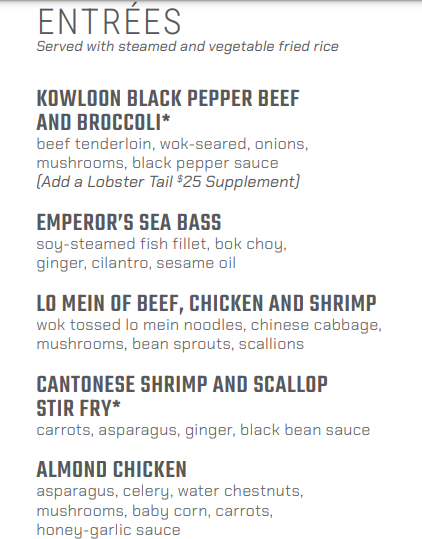 ENTRÉES
Served with steamed and vegetable fried rice

KOWLOON BLACK PEPPER BEEF AND BROCCOLI*
beef tenderloin, wok-seared, onions, mushrooms, black pepper sauce
(Add a Lobster Tail $25 Supplement)

EMPEROR'S SEA BASS
soy-steamed fish fillet, bok choy, ginger, cilantro, sesame oil

LO MEIN OF BEEF, CHICKEN AND SHRIMP
wok tossed lo mein noodles, chinese cabbage, mushrooms, bean sprouts, scallions

CANTONESE SHRIMP AND SCALLOP STIR FRY*
carrots, asparagus, ginger, black bean sauce

ALMOND CHICKEN
asparagus, celery, water chestnuts, mushrooms, baby corn, carrots, honey-garlic sauce